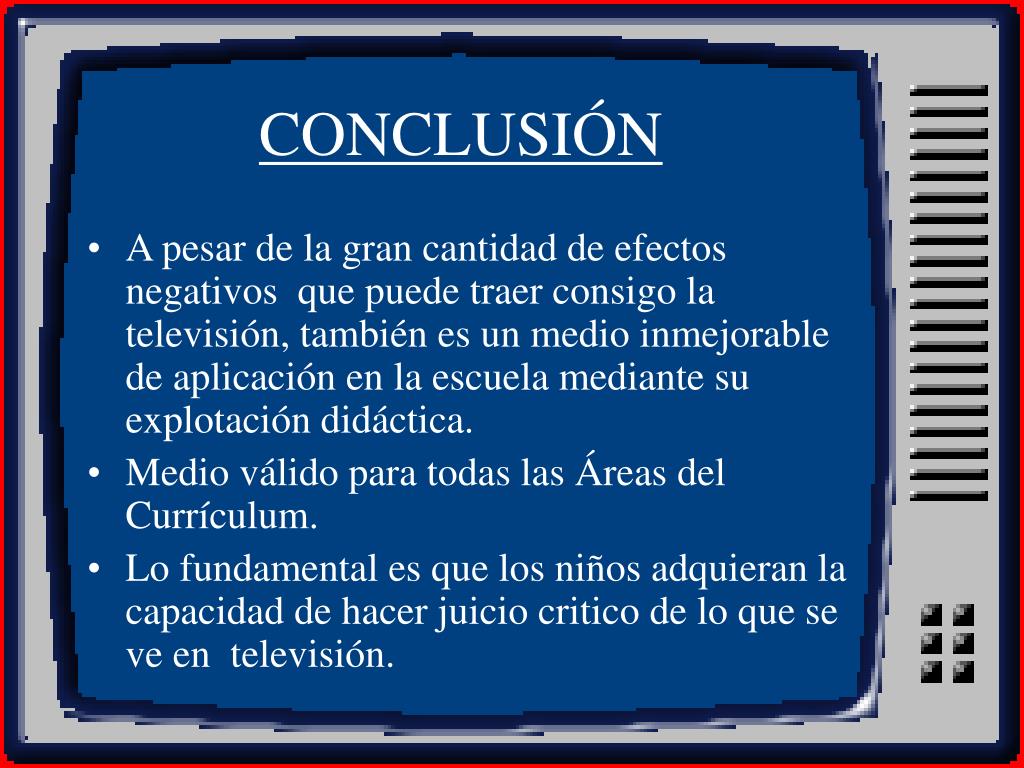 CONCLUSIÓN

• A pesar de la gran cantidad de efectos negativos que puede traer consigo la televisión, también es un medio inmejorable de aplicación en la escuela mediante su explotación didáctica.
• Medio válido para todas las Áreas del Currículum.
• Lo fundamental es que los niños adquieran la capacidad de hacer juicio critico de lo que se ve en televisión.